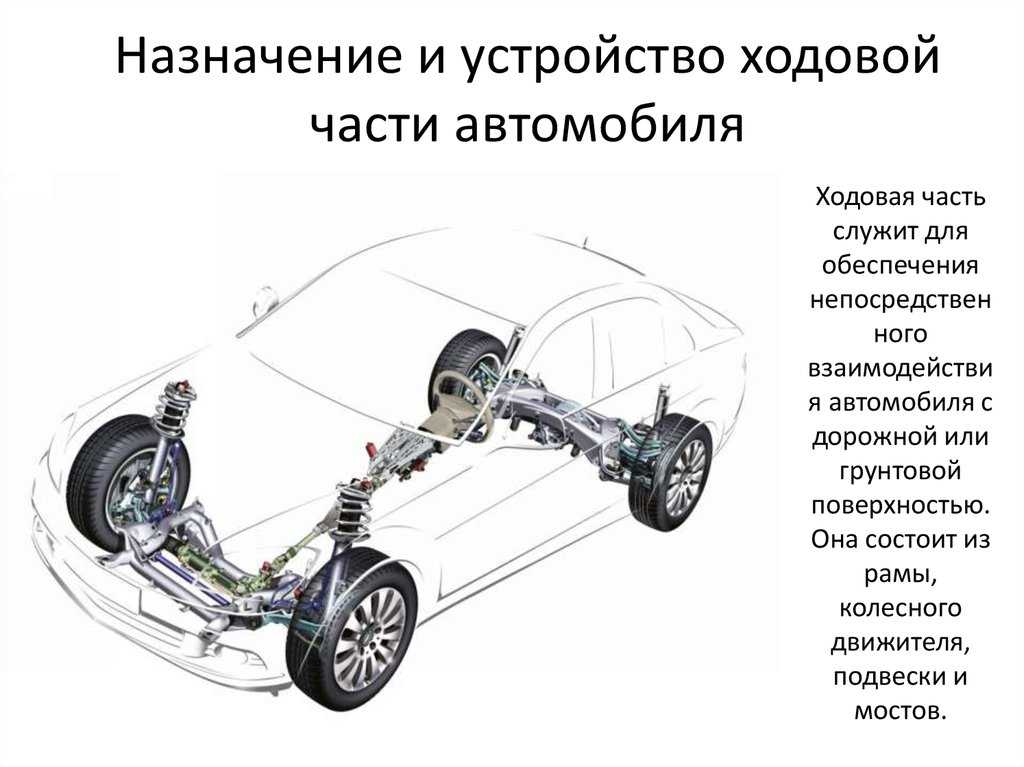 Назначение и устройство ходовой части автомобиля

Ходовая часть служит для обеспечения непосредственного взаимодействия автомобиля с дорожной или грунтовой поверхностью. Она состоит из рамы, колесного движителя, подвески и мостов.